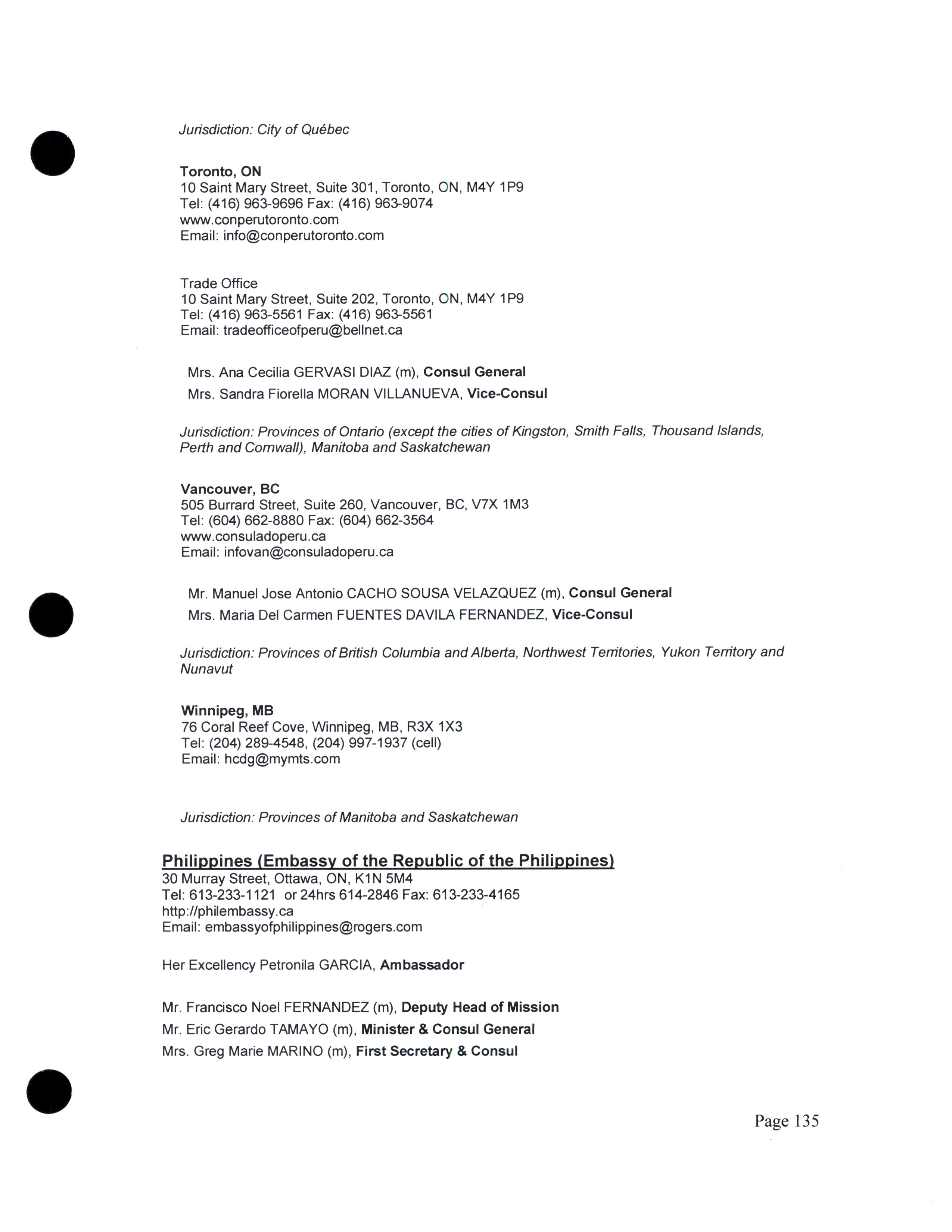 Jurisdiction: City of Québec

Toronto, ON
10 Saint Mary Street, Suite 301, Toronto, ON, M4Y 1P9
Tel: (416) 963-9696 Fax: (416) 963-9074
www.conperutoronto.com
Email: info@conperutoronto.com

Trade Office
10 Saint Mary Street, Suite 202, Toronto, ON, M4Y 1P9
Tel: (416) 963-5561 Fax: (416) 963-5561
Email: tradeofficeofperu@bellnet.ca

Mrs. Ana Cecilia GERVASI DIAZ (m), Consul General
Mrs. Sandra Fiorella MORAN VILLANUEVA, Vice-Consul

Jurisdiction: Provinces of Ontario (except the cities of Kingston, Smith Falls, Thousand Islands, Perth and Cornwall), Manitoba and Saskatchewan

Vancouver, BC
505 Burrard Street, Suite 260, Vancouver, BC, V7X 1M3
Tel: (604) 662-8880 Fax: (604) 662-3564
www.consuladoperu.ca
Email: infovan@consuladoperu.ca

Mr. Manuel Jose Antonio CACHO SOUSA VELAZQUEZ (m), Consul General
Mrs. Maria Del Carmen FUENTES DAVILA FERNANDEZ, Vice-Consul

Jurisdiction: Provinces of British Columbia and Alberta, Northwest Territories, Yukon Territory and Nunavut

Winnipeg, MB
76 Coral Reef Cove, Winnipeg, MB, R3X 1X3
Tel: (204) 289-4548, (204) 997-1937 (cell)
Email: hcdg@mymts.com

Jurisdiction: Provinces of Manitoba and Saskatchewan

Philippines (Embassy of the Republic of the Philippines)
30 Murray Street, Ottawa, ON, K1N 5M4
Tel: 613-233-1121 or 24hrs 614-2846 Fax: 613-233-4165
http://philembassy.ca
Email: embassyofphilippines@rogers.com

Her Excellency Petronila GARCIA, Ambassador

Mr. Francisco Noel FERNANDEZ (m), Deputy Head of Mission
Mr. Eric Gerardo TAMAYO (m), Minister & Consul General
Mrs. Greg Marie MARINO (m), First Secretary & Consul

Page 135